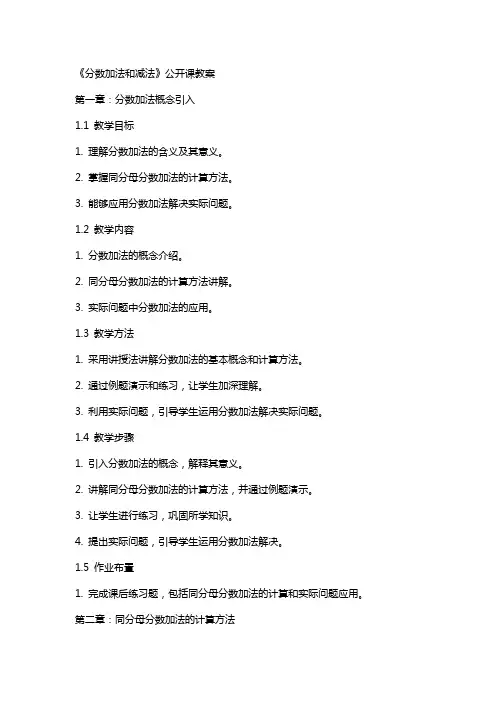 《分数加法和减法》公开课教案

第一章：分数加法概念引入

1.1 教学目标

1. 理解分数加法的含义及其意义。

2. 掌握同分母分数加法的计算方法。

3. 能够应用分数加法解决实际问题。

1.2 教学内容

1. 分数加法的概念介绍。

2. 同分母分数加法的计算方法讲解。

3. 实际问题中分数加法的应用。

1.3 教学方法

1. 采用讲授法讲解分数加法的基本概念和计算方法。

2. 通过例题演示和练习，让学生加深理解。

3. 利用实际问题，引导学生运用分数加法解决实际问题。

1.4 教学步骤

1. 引入分数加法的概念，解释其意义。

2. 讲解同分母分数加法的计算方法，并通过例题演示。

3. 让学生进行练习，巩固所学知识。

4. 提出实际问题，引导学生运用分数加法解决。

1.5 作业布置

1. 完成课后练习题，包括同分母分数加法的计算和实际问题应用。

第二章：同分母分数加法的计算方法